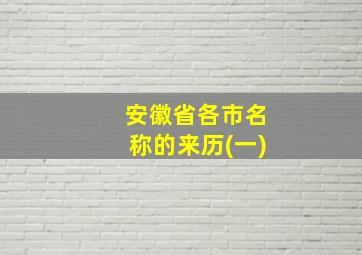 安徽省各市名称的来历(一)